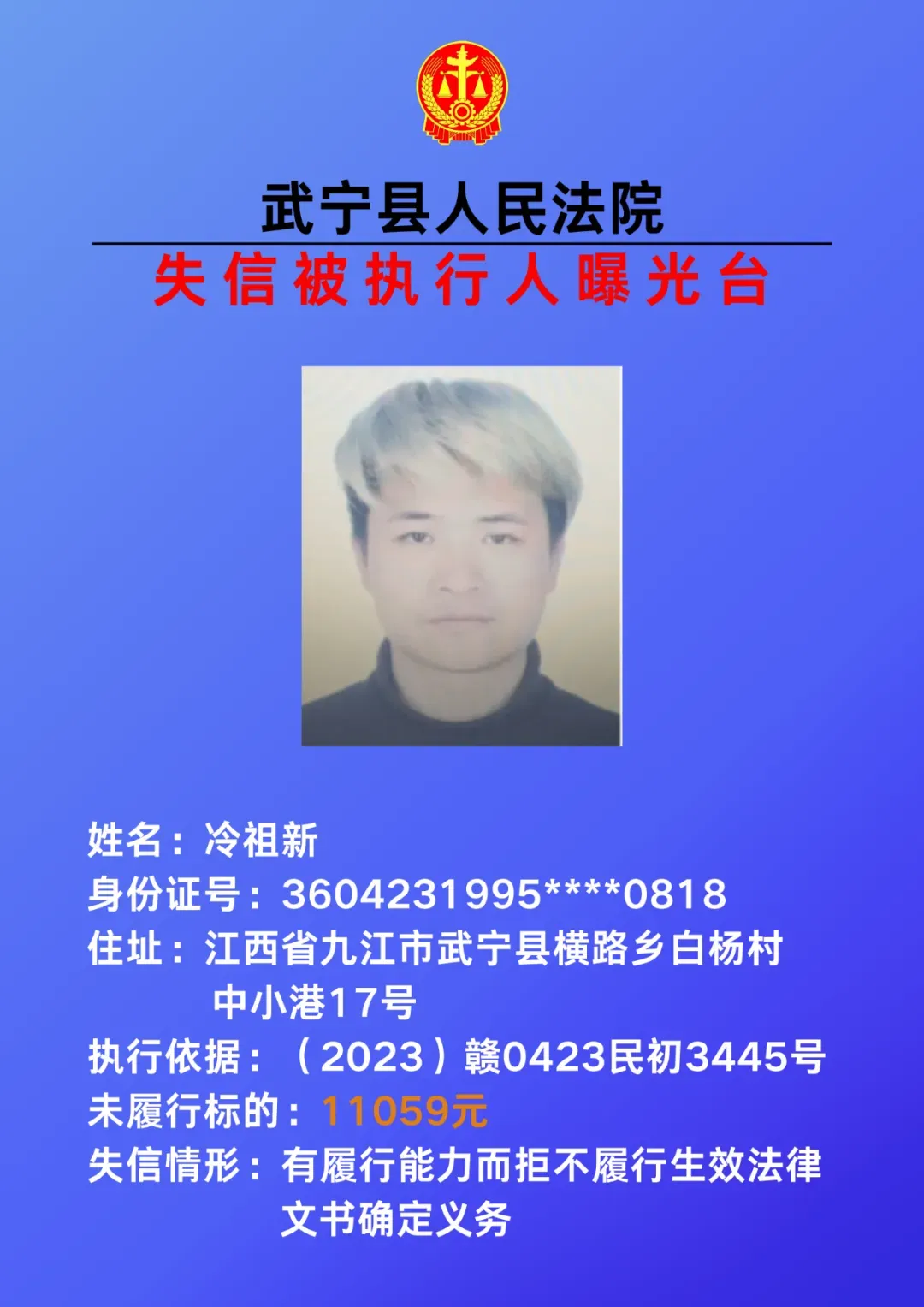 武宁县人民法院
失信被执行人曝光台

姓名：冷祖新
身份证号：3604231995****0818
住址：江西省九江市武宁县横路乡白杨村中小港17号
执行依据：（2023）赣0423民初3445号
未履行标的：11059元
失信情形：有履行能力而拒不履行生效法律文书确定义务